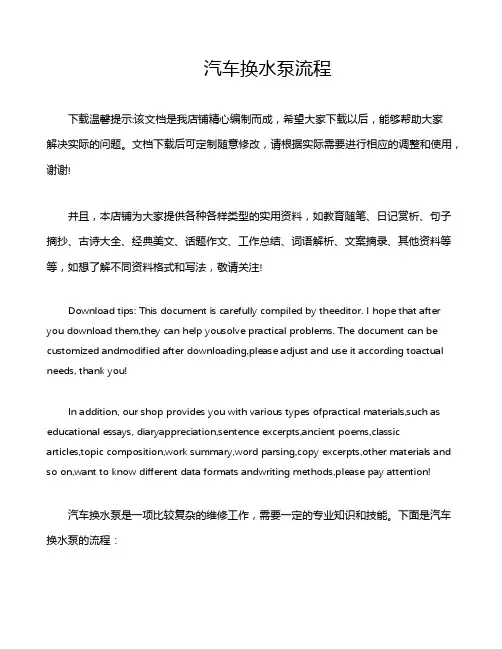 汽车换水泵流程

下载温馨提示:该文档是我店铺精心编制而成，希望大家下载以后，能够帮助大家解决实际的问题。文档下载后可定制随意修改，请根据实际需要进行相应的调整和使用，谢谢!

并且，本店铺为大家提供各种各样类型的实用资料，如教育随笔、日记赏析、句子摘抄、古诗大全、经典美文、话题作文、工作总结、词语解析、文案摘录、其他资料等等，如想了解不同资料格式和写法，敬请关注!

Download tips: This document is carefully compiled by theeditor. I hope that after you download them,they can help yousolve practical problems. The document can be customized andmodified after downloading,please adjust and use it according toactual needs, thank you!

In addition, our shop provides you with various types ofpractical materials,such as educational essays, diaryappreciation,sentence excerpts,ancient poems,classic articles,topic composition,work summary,word parsing,copy excerpts,other materials and so on,want to know different data formats andwriting methods,please pay attention!

汽车换水泵是一项比较复杂的维修工作，需要一定的专业知识和技能。下面是汽车换水泵的流程：